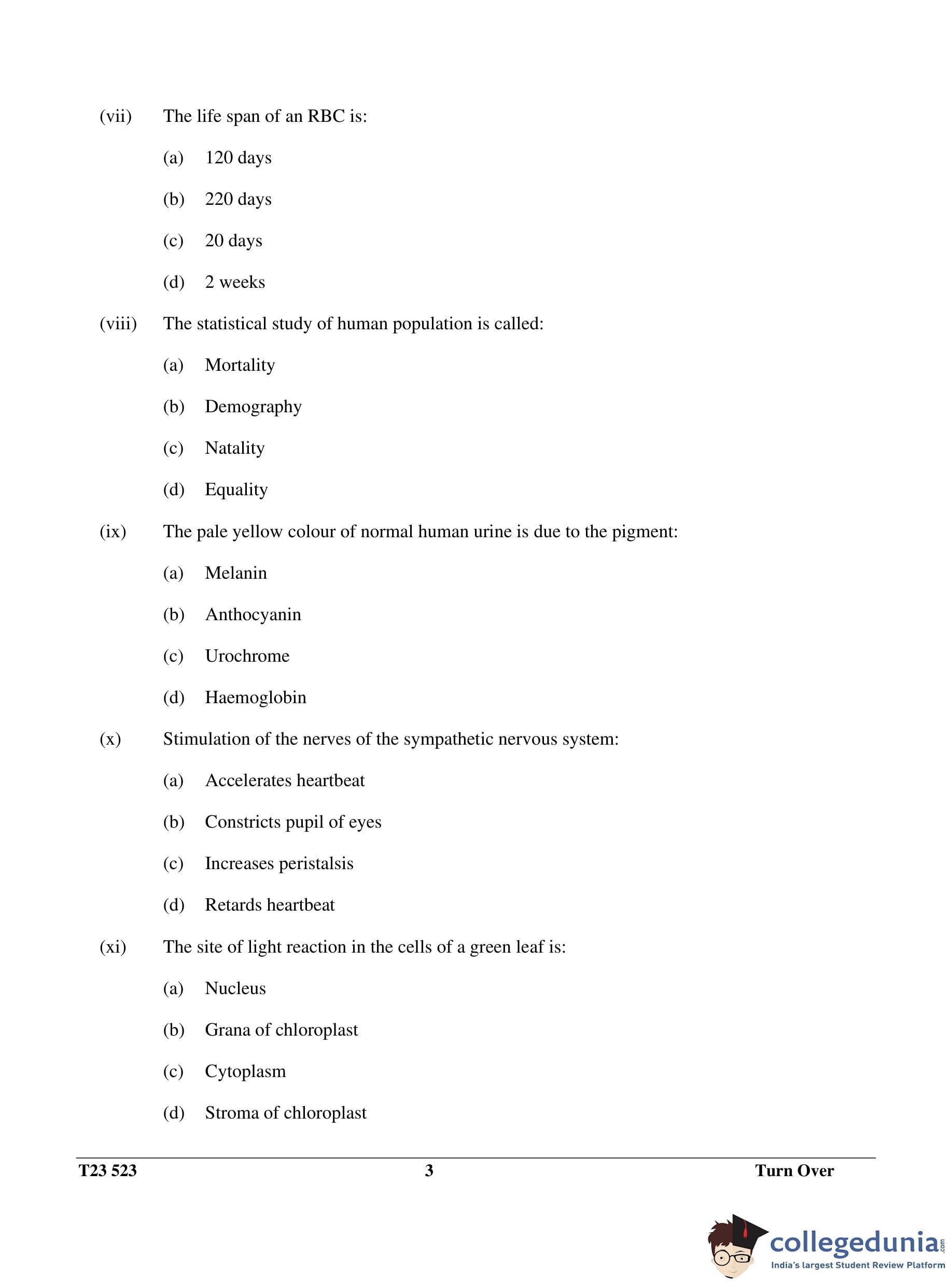 (vii) The life span of an RBC is:

(a) 120 days

(b) 220 days

(c) 20 days

(d) 2 weeks

(viii) The statistical study of human population is called:

(a) Mortality

(b) Demography

(c) Natality

(d) Equality

(ix) The pale yellow colour of normal human urine is due to the pigment:

(a) Melanin

(b) Anthocyanin

(c) Urochrome

(d) Haemoglobin

(x) Stimulation of the nerves of the sympathetic nervous system:

(a) Accelerates heartbeat

(b) Constricts pupil of eyes

(c) Increases peristalsis

(d) Retards heartbeat

(xi) The site of light reaction in the cells of a green leaf is:

(a) Nucleus

(b) Grana of chloroplast

(c) Cytoplasm

(d) Stroma of chloroplast

T23 523 3 Turn Over

collegedunia.com
India's largest Student Review Platform